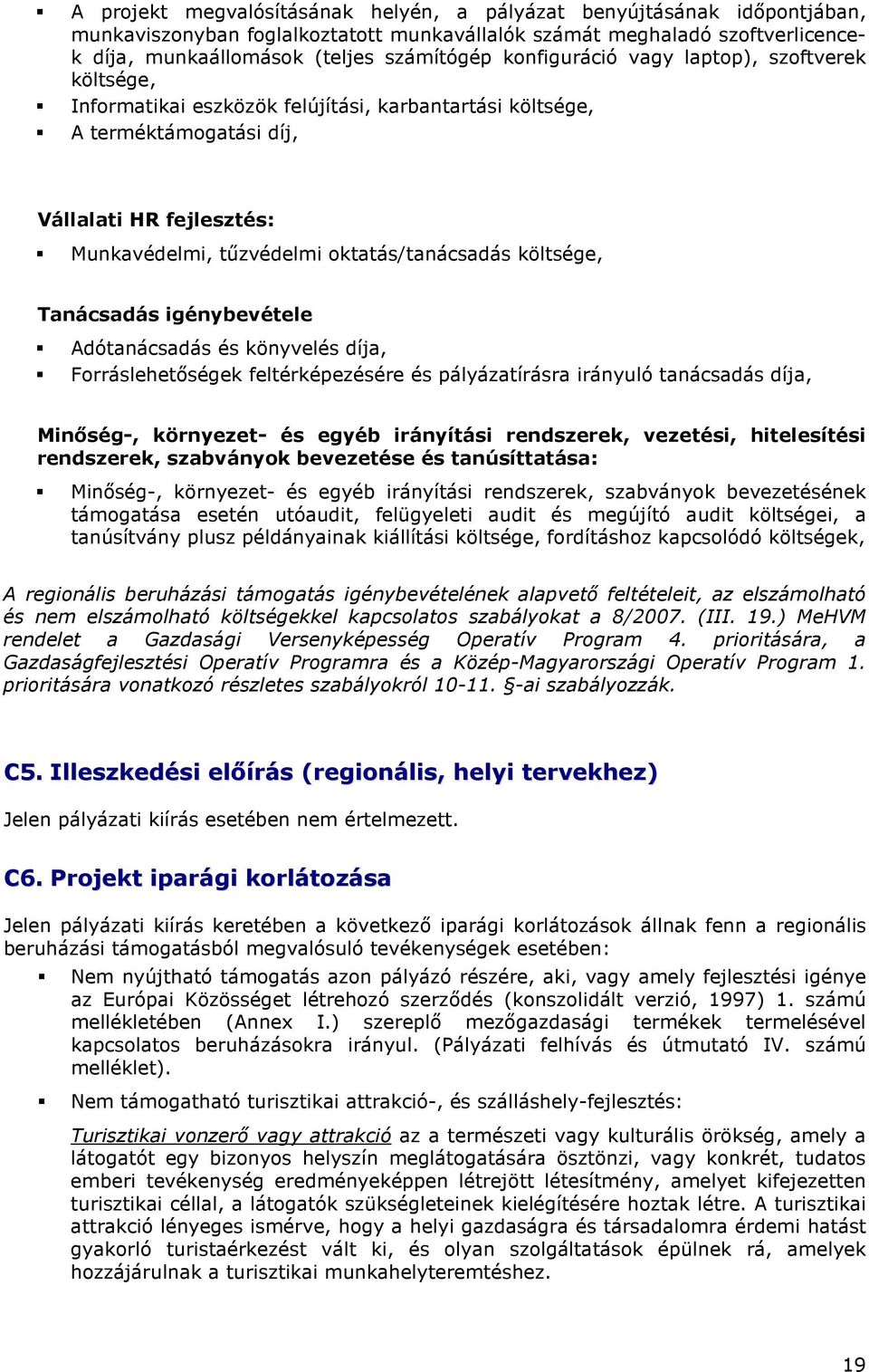 ▪ A projekt megvalósításának helyén, a pályázat benyújtásának időpontjában, munkaviszonyban foglalkoztatott munkavállalók számát meghaladó szoftverlicencek díja, munkaállomások (teljes számítógép konfiguráció vagy laptop), szoftverek költsége,
▪ Informatikai eszközök felújítási, karbantartási költsége,
▪ A terméktámogatási díj,

Vállalati HR fejlesztés:
▪ Munkavédelmi, tűzvédelmi oktatás/tanácsadás költsége,

Tanácsadás igénybevétele
▪ Adótanácsadás és könyvelés díja,
▪ Forráslehetőségek feltérképezésére és pályázatírásra irányuló tanácsadás díja,

Minőség-, környezet- és egyéb irányítási rendszerek, vezetési, hitelesítési rendszerek, szabványok bevezetése és tanúsíttatása:
▪ Minőség-, környezet- és egyéb irányítási rendszerek, szabványok bevezetésének támogatása esetén utóaudit, felügyeleti audit és megújító audit költségei, a tanúsítvány plusz példányainak kiállítási költsége, fordításhoz kapcsolódó költségek,

A regionális beruházási támogatás igénybevételének alapvető feltételeit, az elszámolható és nem elszámolható költségekkel kapcsolatos szabályokat a 8/2007. (III. 19.) MeHVM rendelet a Gazdasági Versenyképesség Operatív Program 4. prioritására, a Gazdaságfejlesztési Operatív Programra és a Közép-Magyarországi Operatív Program 1. prioritására vonatkozó részletes szabályokról 10-11. §-ai szabályozzák.

C5. Illeszkedési előírás (regionális, helyi tervekhez)

Jelen pályázati kiírás esetében nem értelmezett.

C6. Projekt iparági korlátozása

Jelen pályázati kiírás keretében a következő iparági korlátozások állnak fenn a regionális beruházási támogatásból megvalósuló tevékenységek esetében:
▪ Nem nyújtható támogatás azon pályázó részére, aki, vagy amely fejlesztési igénye az Európai Közösséget létrehozó szerződés (konszolidált verzió, 1997) 1. számú mellékletében (Annex I.) szereplő mezőgazdasági termékek termelésével kapcsolatos beruházásokra irányul. (Pályázati felhívás és útmutató IV. számú melléklet).

▪ Nem támogatható turisztikai attrakció-, és szálláshely-fejlesztés:

Turisztikai vonzerő vagy attrakció az a természeti vagy kulturális örökség, amely a látogatót egy bizonyos helyszín meglátogatására ösztönzi, vagy konkrét, tudatos emberi tevékenység eredményeképpen létrejött létesítmény, amelyet kifejezetten turisztikai céllal, a látogatók szükségleteinek kielégítésére hoztak létre. A turisztikai attrakció lényeges ismérve, hogy a helyi gazdaságra és társadalomra érdemi hatást gyakorló turistaérkezést vált ki, és olyan szolgáltatások épülnek rá, amelyek hozzájárulnak a turisztikai munkahelyteremtéshez.

19